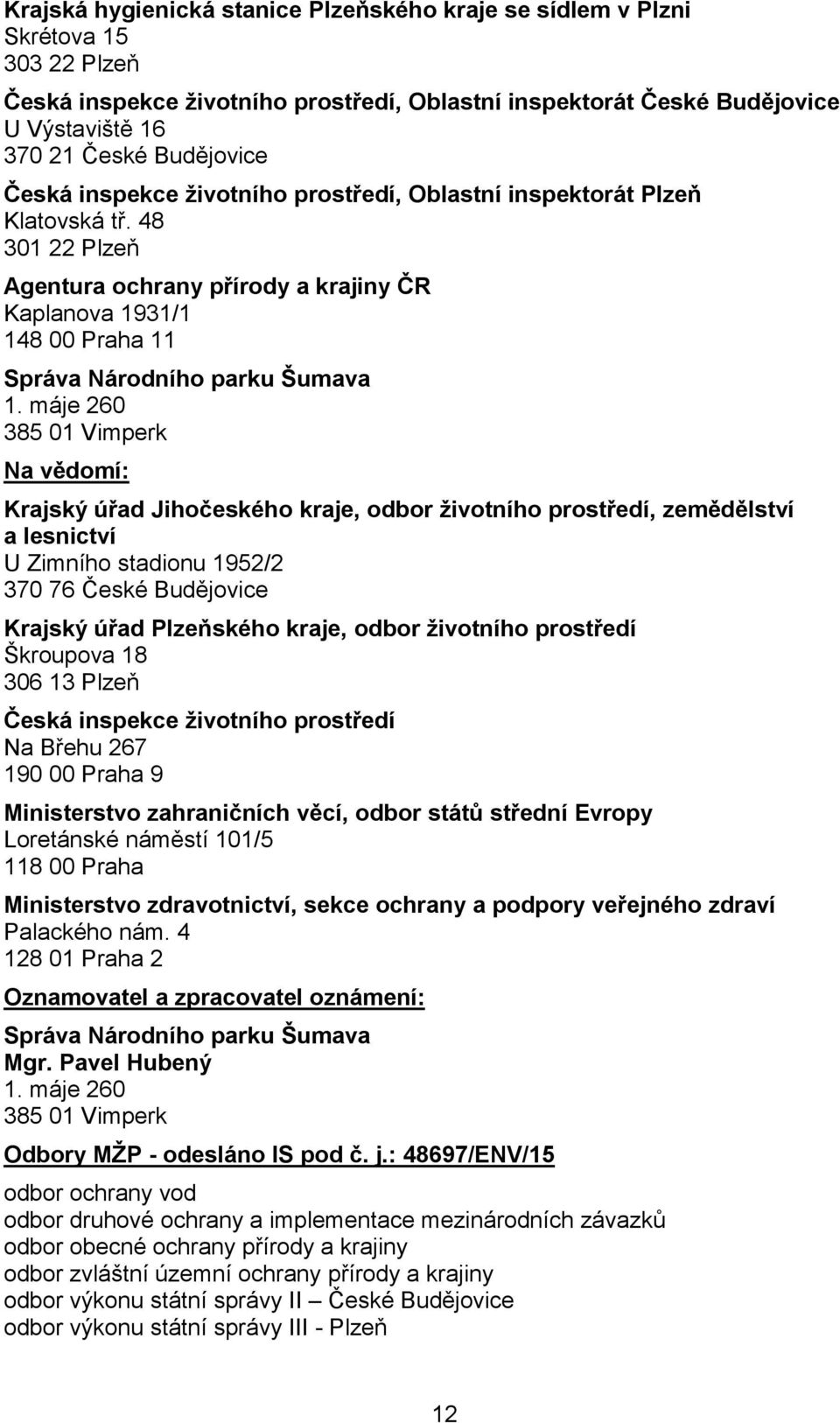 Krajská hygienická stanice Plzeňského kraje se sídlem v Plzni
Skrétova 15
303 22 Plzeň

Česká inspekce životního prostředí, Oblastní inspektorát České Budějovice
U Výstaviště 16
370 21 České Budějovice

Česká inspekce životního prostředí, Oblastní inspektorát Plzeň
Klatovská tř. 48
301 22 Plzeň

Agentura ochrany přírody a krajiny ČR
Kaplanova 1931/1
148 00 Praha 11

Správa Národního parku Šumava
1. máje 260
385 01 Vimperk

Na vědomí:

Krajský úřad Jihočeského kraje, odbor životního prostředí, zemědělství a lesnictví
U Zimního stadionu 1952/2
370 76 České Budějovice

Krajský úřad Plzeňského kraje, odbor životního prostředí
Škroupova 18
306 13 Plzeň

Česká inspekce životního prostředí
Na Břehu 267
190 00 Praha 9

Ministerstvo zahraničních věcí, odbor států střední Evropy
Loretánské náměstí 101/5
118 00 Praha

Ministerstvo zdravotnictví, sekce ochrany a podpory veřejného zdraví
Palackého nám. 4
128 01 Praha 2

Oznamovatel a zpracovatel oznámení:

Správa Národního parku Šumava
Mgr. Pavel Hubený
1. máje 260
385 01 Vimperk

Odbory MŽP - odesláno IS pod č. j.: 48697/ENV/15

odbor ochrany vod
odbor druhové ochrany a implementace mezinárodních závazků
odbor obecné ochrany přírody a krajiny
odbor zvláštní územní ochrany přírody a krajiny
odbor výkonu státní správy II – České Budějovice
odbor výkonu státní správy III - Plzeň

12